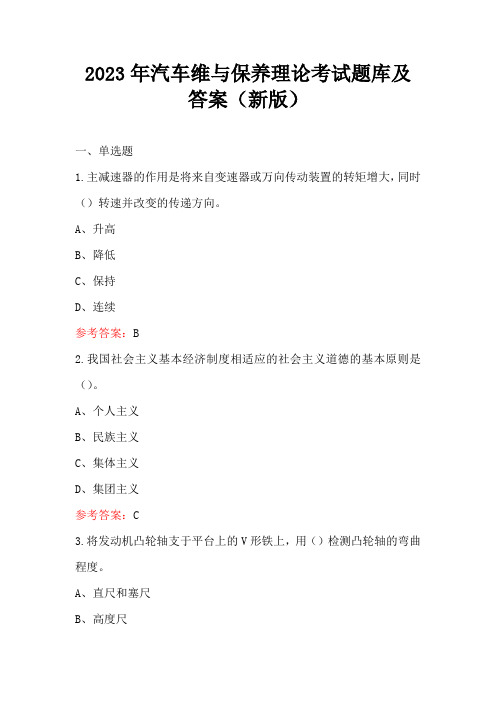 2023年汽车维与保养理论考试题库及答案（新版）

一、单选题

1.主减速器的作用是将来自变速器或万向传动装置的转矩增大，同时（）转速并改变的传递方向。

A、升高

B、降低

C、保持

D、连续

参考答案：B

2.我国社会主义基本经济制度相适应的社会主义道德的基本原则是（）。

A、个人主义

B、民族主义

C、集体主义

D、集团主义

参考答案：C

3.将发动机凸轮轴支于平台上的V形铁上，用（）检测凸轮轴的弯曲程度。

A、直尺和塞尺

B、高度尺